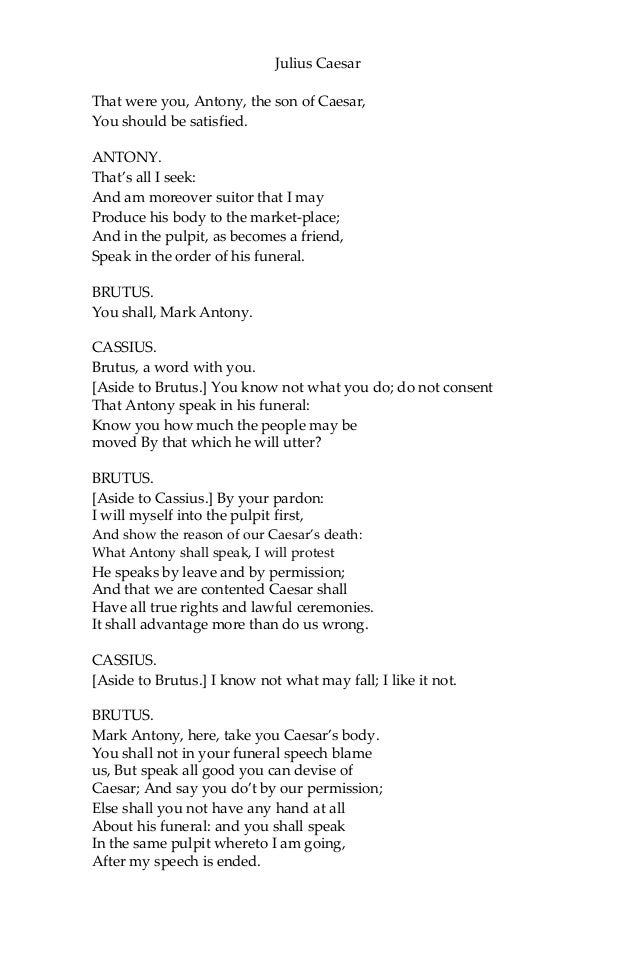 Julius Caesar

That were you, Antony, the son of Caesar,
You should be satisfied.

ANTONY.
That's all I seek:
And am moreover suitor that I may
Produce his body to the market-place;
And in the pulpit, as becomes a friend,
Speak in the order of his funeral.

BRUTUS.
You shall, Mark Antony.

CASSIUS.
Brutus, a word with you.
[Aside to Brutus.] You know not what you do; do not consent
That Antony speak in his funeral:
Know you how much the people may be
moved By that which he will utter?

BRUTUS.
[Aside to Cassius.] By your pardon:
I will myself into the pulpit first,
And show the reason of our Caesar's death:
What Antony shall speak, I will protest
He speaks by leave and by permission;
And that we are contented Caesar shall
Have all true rights and lawful ceremonies.
It shall advantage more than do us wrong.

CASSIUS.
[Aside to Brutus.] I know not what may fall; I like it not.

BRUTUS.
Mark Antony, here, take you Caesar's body.
You shall not in your funeral speech blame
us, But speak all good you can devise of
Caesar; And say you do't by our permission;
Else shall you not have any hand at all
About his funeral: and you shall speak
In the same pulpit whereto I am going,
After my speech is ended.